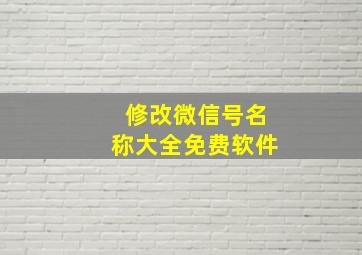 修改微信号名称大全免费软件